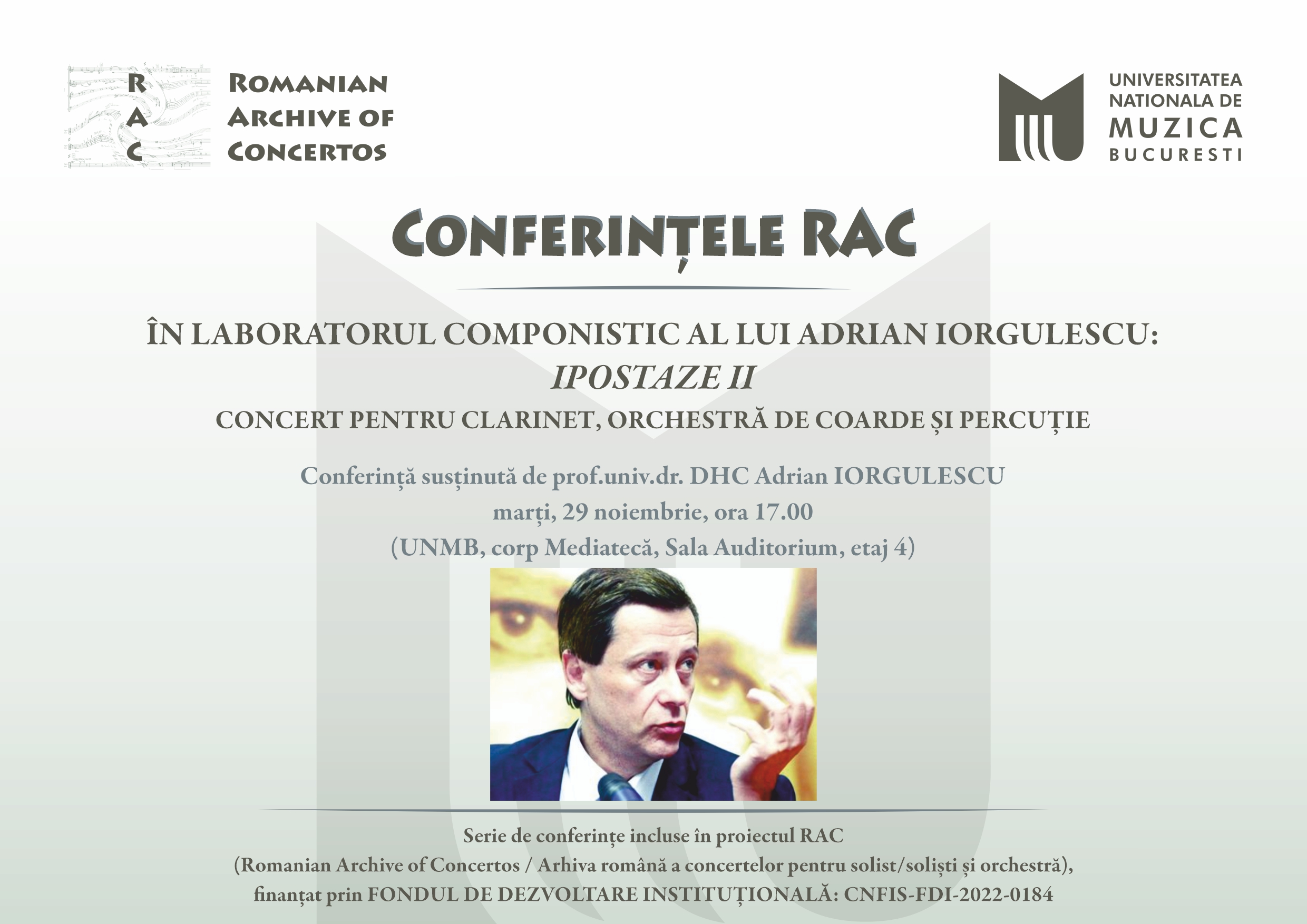 R
A
C

ROMANIAN
ARCHIVE OF
CONCERTOS

UNIVERSITATEA
NATIONALA DE
MUZICA
BUCURESTI

CONFERINȚELE RAC

ÎN LABORATORUL COMPONISTIC AL LUI ADRIAN IORGULESCU:
IPOSTAZE II
CONCERT PENTRU CLARINET, ORCHESTRĂ DE COARDE ȘI PERCUȚIE

Conferință susținută de prof.univ.dr. DHC Adrian IORGULESCU
marți, 29 noiembrie, ora 17.00
(UNMB, corp Mediatecă, Sala Auditorium, etaj 4)

Serie de conferințe incluse în proiectul RAC
(Romanian Archive of Concertos / Arhiva română a concertelor pentru solist/soliști și orchestră),
finanțat prin FONDUL DE DEZVOLTARE INSTITUȚIONALĂ: CNFIS-FDI-2022-0184